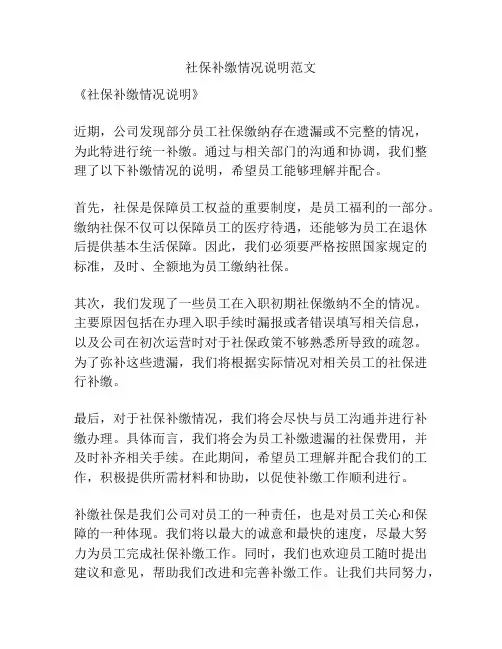 社保补缴情况说明范文

《社保补缴情况说明》

近期，公司发现部分员工社保缴纳存在遗漏或不完整的情况，为此特进行统一补缴。通过与相关部门的沟通和协调，我们整理了以下补缴情况的说明，希望员工能够理解并配合。

首先，社保是保障员工权益的重要制度，是员工福利的一部分。缴纳社保不仅可以保障员工的医疗待遇，还能够为员工在退休后提供基本生活保障。因此，我们必须要严格按照国家规定的标准，及时、全额地为员工缴纳社保。

其次，我们发现了一些员工在入职初期社保缴纳不全的情况。主要原因包括在办理入职手续时漏报或者错误填写相关信息，以及公司在初次运营时对于社保政策不够熟悉所导致的疏忽。为了弥补这些遗漏，我们将根据实际情况对相关员工的社保进行补缴。

最后，对于社保补缴情况，我们将会尽快与员工沟通并进行补缴办理。具体而言，我们将会为员工补缴遗漏的社保费用，并及时补齐相关手续。在此期间，希望员工理解并配合我们的工作，积极提供所需材料和协助，以促使补缴工作顺利进行。

补缴社保是我们公司对员工的一种责任，也是对员工关心和保障的一种体现。我们将以最大的诚意和最快的速度，尽最大努力为员工完成社保补缴工作。同时，我们也欢迎员工随时提出建议和意见，帮助我们改进和完善补缴工作。让我们共同努力，